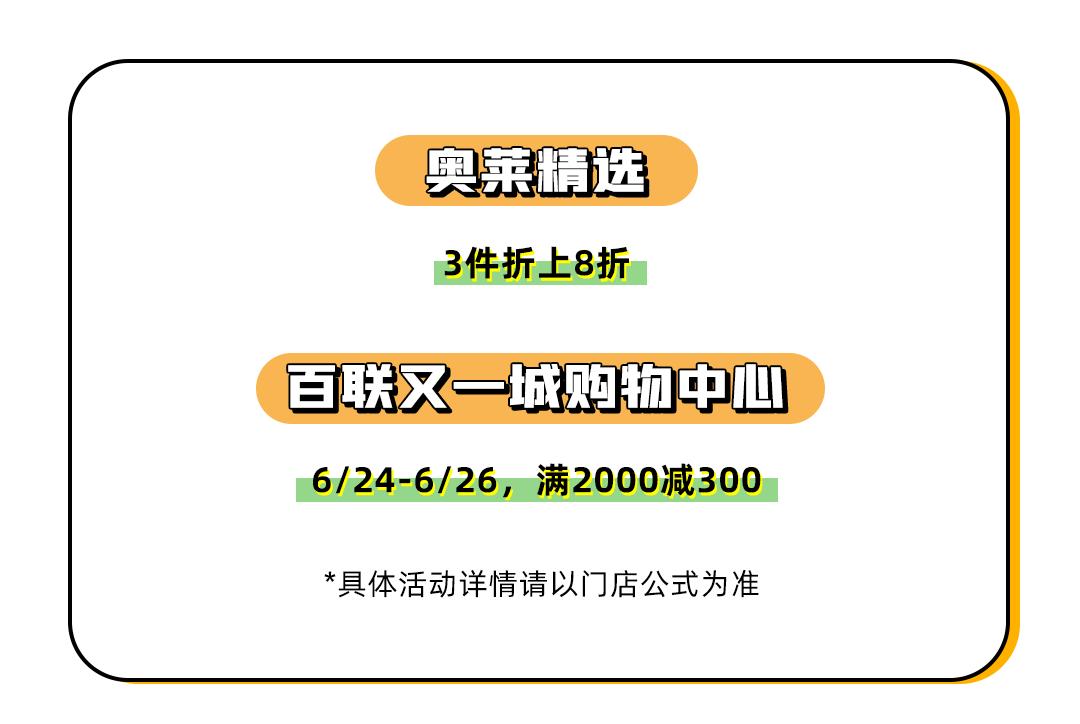 奥莱精选

3件折上8折

百联又一城购物中心

6/24-6/26，满2000减300

*具体活动详情请以门店公式为准